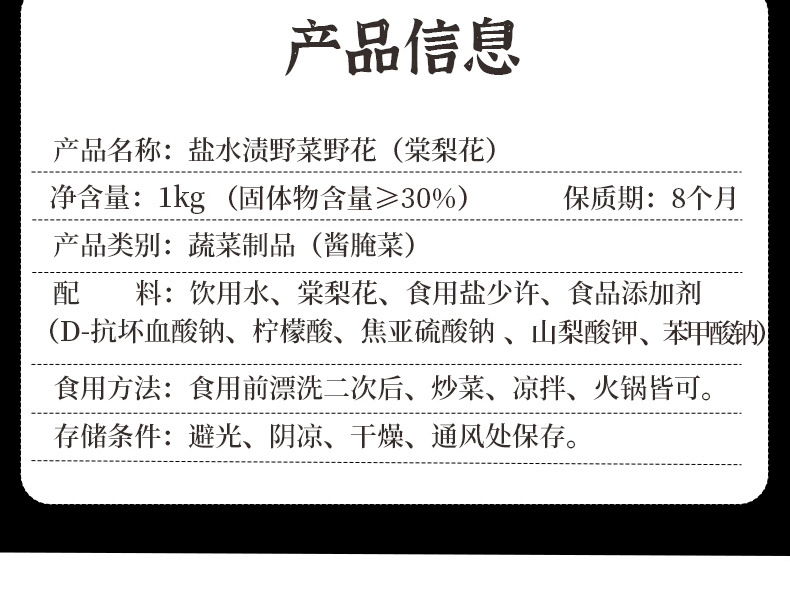 产品信息

产品名称：盐水渍野菜野花（棠梨花）

净含量：1kg（固体物含量≥30%） 保质期：8个月

产品类别：蔬菜制品（酱腌菜）

配 料：饮用水、棠梨花、食用盐少许、食品添加剂（D-抗坏血酸钠、柠檬酸、焦亚硫酸钠、山梨酸钾、苯甲酸钠）

食用方法：食用前漂洗二次后、炒菜、凉拌、火锅皆可。

存储条件：避光、阴凉、干燥、通风处保存。